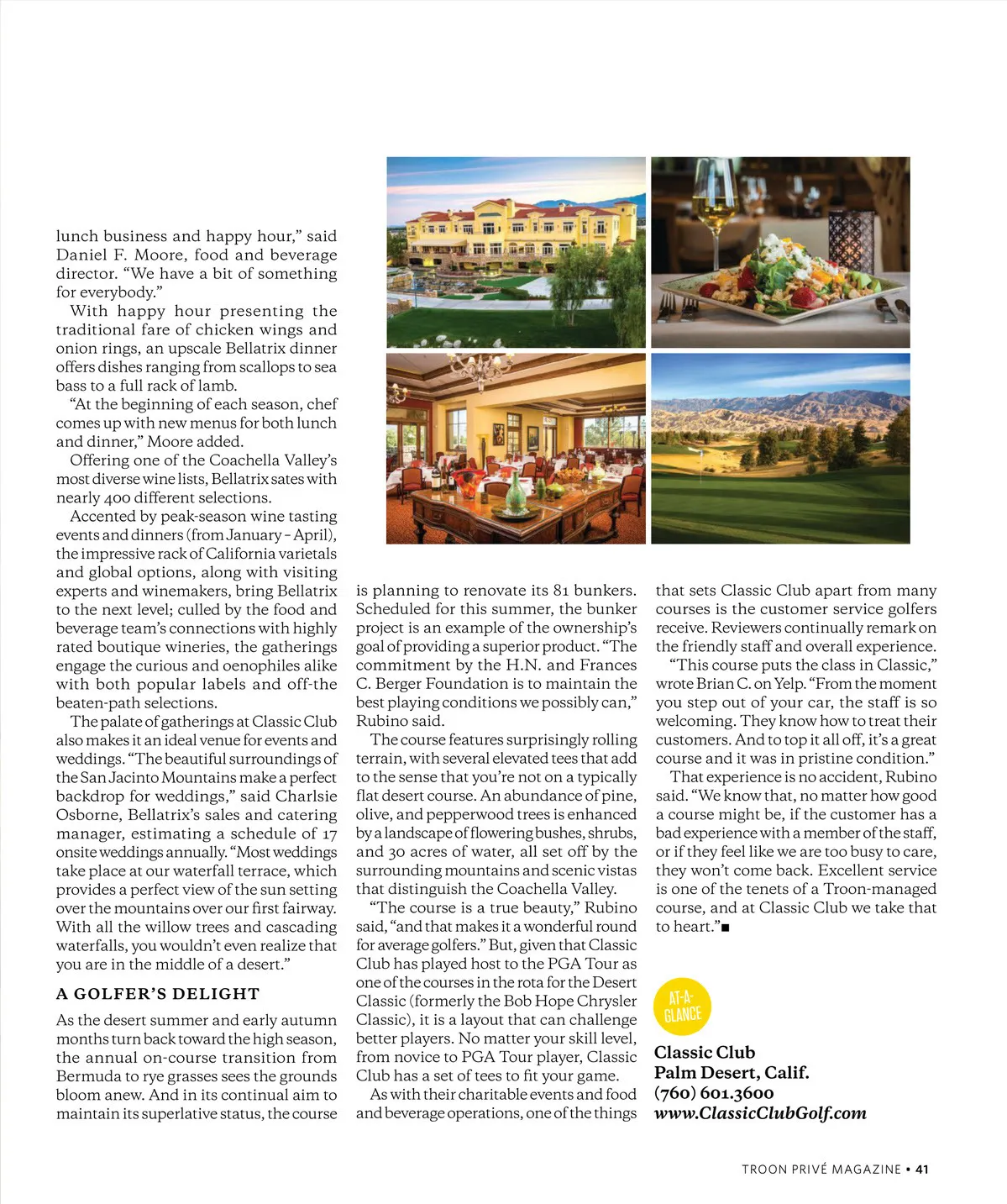 lunch business and happy hour," said Daniel F. Moore, food and beverage director. "We have a bit of something for everybody."

With happy hour presenting the traditional fare of chicken wings and onion rings, an upscale Bellatrix dinner offers dishes ranging from scallops to sea bass to a full rack of lamb.

"At the beginning of each season, chef comes up with new menus for both lunch and dinner," Moore added.

Offering one of the Coachella Valley's most diverse wine lists, Bellatrix sates with nearly 400 different selections.

Accented by peak-season wine tasting events and dinners (from January – April), the impressive rack of California varietals and global options, along with visiting experts and winemakers, bring Bellatrix to the next level; culled by the food and beverage team's connections with highly rated boutique wineries, the gatherings engage the curious and oenophiles alike with both popular labels and off-the beaten-path selections.

The palate of gatherings at Classic Club also makes it an ideal venue for events and weddings. "The beautiful surroundings of the San Jacinto Mountains make a perfect backdrop for weddings," said Charlsie Osborne, Bellatrix's sales and catering manager, estimating a schedule of 17 onsite weddings annually. "Most weddings take place at our waterfall terrace, which provides a perfect view of the sun setting over the mountains over our first fairway. With all the willow trees and cascading waterfalls, you wouldn't even realize that you are in the middle of a desert."

A GOLFER'S DELIGHT

As the desert summer and early autumn months turn back toward the high season, the annual on-course transition from Bermuda to rye grasses sees the grounds bloom anew. And in its continual aim to maintain its superlative status, the course is planning to renovate its 81 bunkers. Scheduled for this summer, the bunker project is an example of the ownership's goal of providing a superior product. "The commitment by the H.N. and Frances C. Berger Foundation is to maintain the best playing conditions we possibly can," Rubino said.

The course features surprisingly rolling terrain, with several elevated tees that add to the sense that you're not on a typically flat desert course. An abundance of pine, olive, and pepperwood trees is enhanced by a landscape of flowering bushes, shrubs, and 30 acres of water, all set off by the surrounding mountains and scenic vistas that distinguish the Coachella Valley.

"The course is a true beauty," Rubino said, "and that makes it a wonderful round for average golfers." But, given that Classic Club has played host to the PGA Tour as one of the courses in the rota for the Desert Classic (formerly the Bob Hope Chrysler Classic), it is a layout that can challenge better players. No matter your skill level, from novice to PGA Tour player, Classic Club has a set of tees to fit your game.

As with their charitable events and food and beverage operations, one of the things that sets Classic Club apart from many courses is the customer service golfers receive. Reviewers continually remark on the friendly staff and overall experience.

"This course puts the class in Classic," wrote Brian C. on Yelp. "From the moment you step out of your car, the staff is so welcoming. They know how to treat their customers. And to top it all off, it's a great course and it was in pristine condition."

That experience is no accident, Rubino said. "We know that, no matter how good a course might be, if the customer has a bad experience with a member of the staff, or if they feel like we are too busy to care, they won't come back. Excellent service is one of the tenets of a Troon-managed course, and at Classic Club we take that to heart."■

AT-A-GLANCE

Classic Club
Palm Desert, Calif.
(760) 601.3600
www.ClassicClubGolf.com

TROON PRIVÉ MAGAZINE • 41